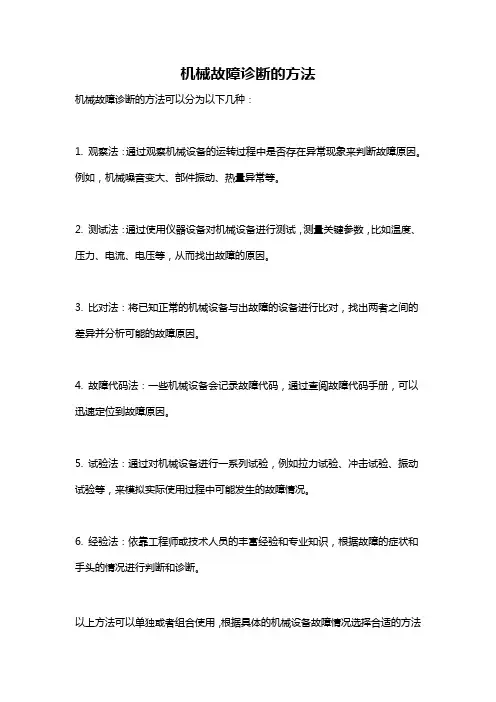 机械故障诊断的方法

机械故障诊断的方法可以分为以下几种：

1. 观察法：通过观察机械设备的运转过程中是否存在异常现象来判断故障原因。例如，机械噪音变大、部件振动、热量异常等。

2. 测试法：通过使用仪器设备对机械设备进行测试，测量关键参数，比如温度、压力、电流、电压等，从而找出故障的原因。

3. 比对法：将已知正常的机械设备与出故障的设备进行比对，找出两者之间的差异并分析可能的故障原因。

4. 故障代码法：一些机械设备会记录故障代码，通过查阅故障代码手册，可以迅速定位到故障原因。

5. 试验法：通过对机械设备进行一系列试验，例如拉力试验、冲击试验、振动试验等，来模拟实际使用过程中可能发生的故障情况。

6. 经验法：依靠工程师或技术人员的丰富经验和专业知识，根据故障的症状和手头的情况进行判断和诊断。

以上方法可以单独或者组合使用，根据具体的机械设备故障情况选择合适的方法